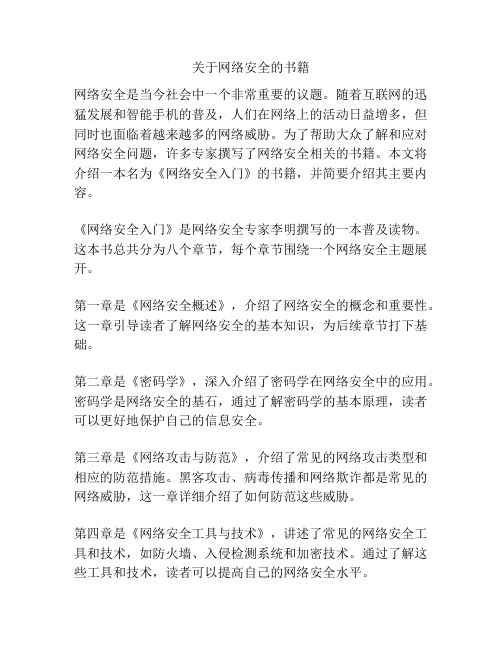 关于网络安全的书籍

网络安全是当今社会中一个非常重要的议题。随着互联网的迅猛发展和智能手机的普及，人们在网络上的活动日益增多，但同时也面临着越来越多的网络威胁。为了帮助大众了解和应对网络安全问题，许多专家撰写了网络安全相关的书籍。本文将介绍一本名为《网络安全入门》的书籍，并简要介绍其主要内容。

《网络安全入门》是网络安全专家李明撰写的一本普及读物。这本书总共分为八个章节，每个章节围绕一个网络安全主题展开。

第一章是《网络安全概述》，介绍了网络安全的概念和重要性。这一章引导读者了解网络安全的基本知识，为后续章节打下基础。

第二章是《密码学》，深入介绍了密码学在网络安全中的应用。密码学是网络安全的基石，通过了解密码学的基本原理，读者可以更好地保护自己的信息安全。

第三章是《网络攻击与防范》，介绍了常见的网络攻击类型和相应的防范措施。黑客攻击、病毒传播和网络欺诈都是常见的网络威胁，这一章详细介绍了如何防范这些威胁。

第四章是《网络安全工具与技术》，讲述了常见的网络安全工具和技术，如防火墙、入侵检测系统和加密技术。通过了解这些工具和技术，读者可以提高自己的网络安全水平。